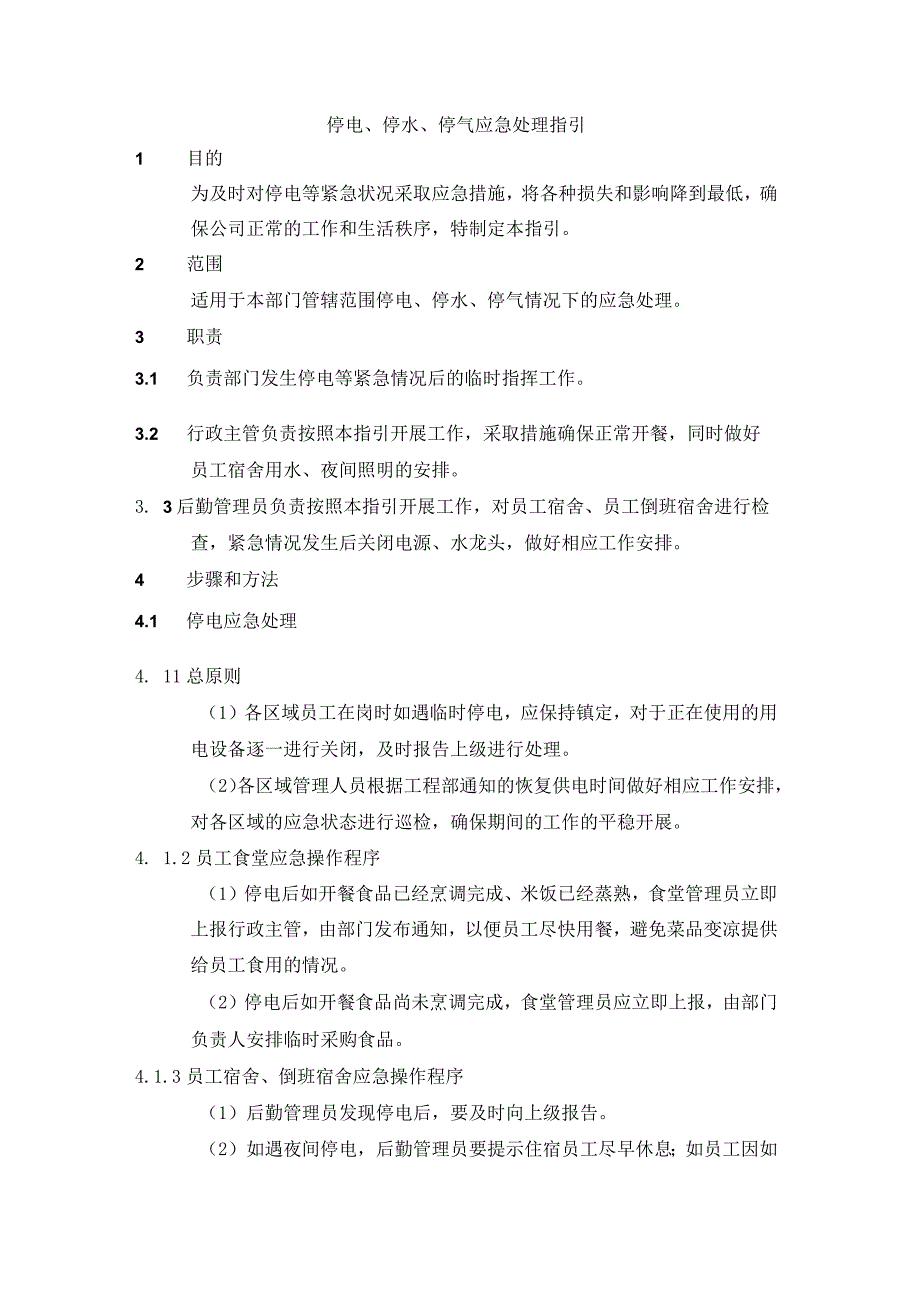 停电、停水、停气应急处理指引

1　目的

为及时对停电等紧急状况采取应急措施，将各种损失和影响降到最低，确保公司正常的工作和生活秩序，特制定本指引。

2　范围

适用于本部门管辖范围停电、停水、停气情况下的应急处理。

3　职责

3.1　负责部门发生停电等紧急情况后的临时指挥工作。

3.2　行政主管负责按照本指引开展工作，采取措施确保正常开餐，同时做好员工宿舍用水、夜间照明的安排。

3. 3后勤管理员负责按照本指引开展工作，对员工宿舍、员工倒班宿舍进行检查，紧急情况发生后关闭电源、水龙头，做好相应工作安排。

4　步骤和方法

4.1　停电应急处理

4. 11总原则

（1）各区域员工在岗时如遇临时停电，应保持镇定，对于正在使用的用电设备逐一进行关闭，及时报告上级进行处理。

(2)各区域管理人员根据工程部通知的恢复供电时间做好相应工作安排，对各区域的应急状态进行巡检，确保期间的工作的平稳开展。

4. 1.2员工食堂应急操作程序

（1）停电后如开餐食品已经烹调完成、米饭已经蒸熟，食堂管理员立即上报行政主管，由部门发布通知，以便员工尽快用餐，避免菜品变凉提供给员工食用的情况。

（2）停电后如开餐食品尚未烹调完成，食堂管理员应立即上报，由部门负责人安排临时采购食品。

4.1.3员工宿舍、倒班宿舍应急操作程序

（1）后勤管理员发现停电后，要及时向上级报告。

（2）如遇夜间停电，后勤管理员要提示住宿员工尽早休息；如员工因如